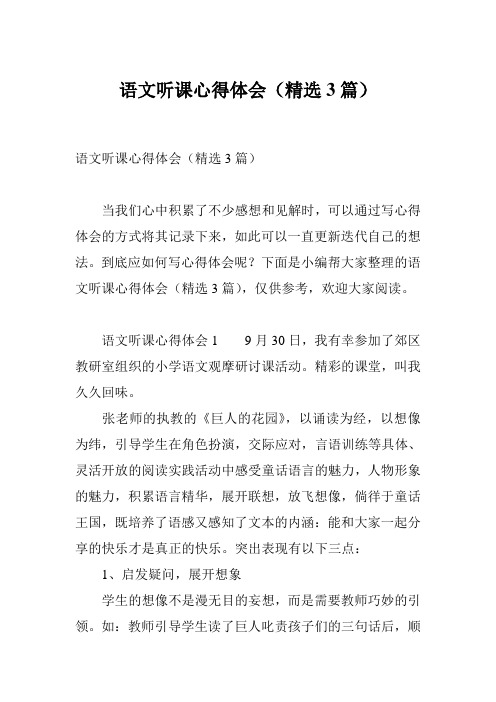 语文听课心得体会（精选3篇）

语文听课心得体会（精选3篇）

当我们心中积累了不少感想和见解时，可以通过写心得体会的方式将其记录下来，如此可以一直更新迭代自己的想法。到底应如何写心得体会呢？下面是小编帮大家整理的语文听课心得体会（精选3篇），仅供参考，欢迎大家阅读。

语文听课心得体会1　　9月30日，我有幸参加了郊区教研室组织的小学语文观摩研讨课活动。精彩的课堂，叫我久久回味。

张老师的执教的《巨人的花园》，以诵读为经，以想像为纬，引导学生在角色扮演，交际应对，言语训练等具体、灵活开放的阅读实践活动中感受童话语言的魅力，人物形象的魅力，积累语言精华，展开联想，放飞想像，倘徉于童话王国，既培养了语感又感知了文本的内涵：能和大家一起分享的快乐才是真正的快乐。突出表现有以下三点：

1、启发疑问，展开想象

学生的想像不是漫无目的妄想，而是需要教师巧妙的引领。如：教师引导学生读了巨人叱责孩子们的三句话后，顺